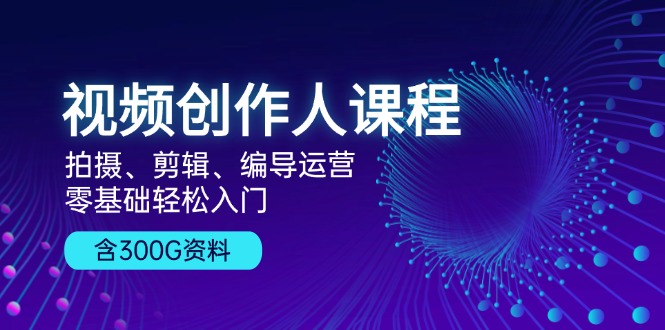 视频创作人课程

拍摄、剪辑、编导运营
零基础轻松入门

含300G资料